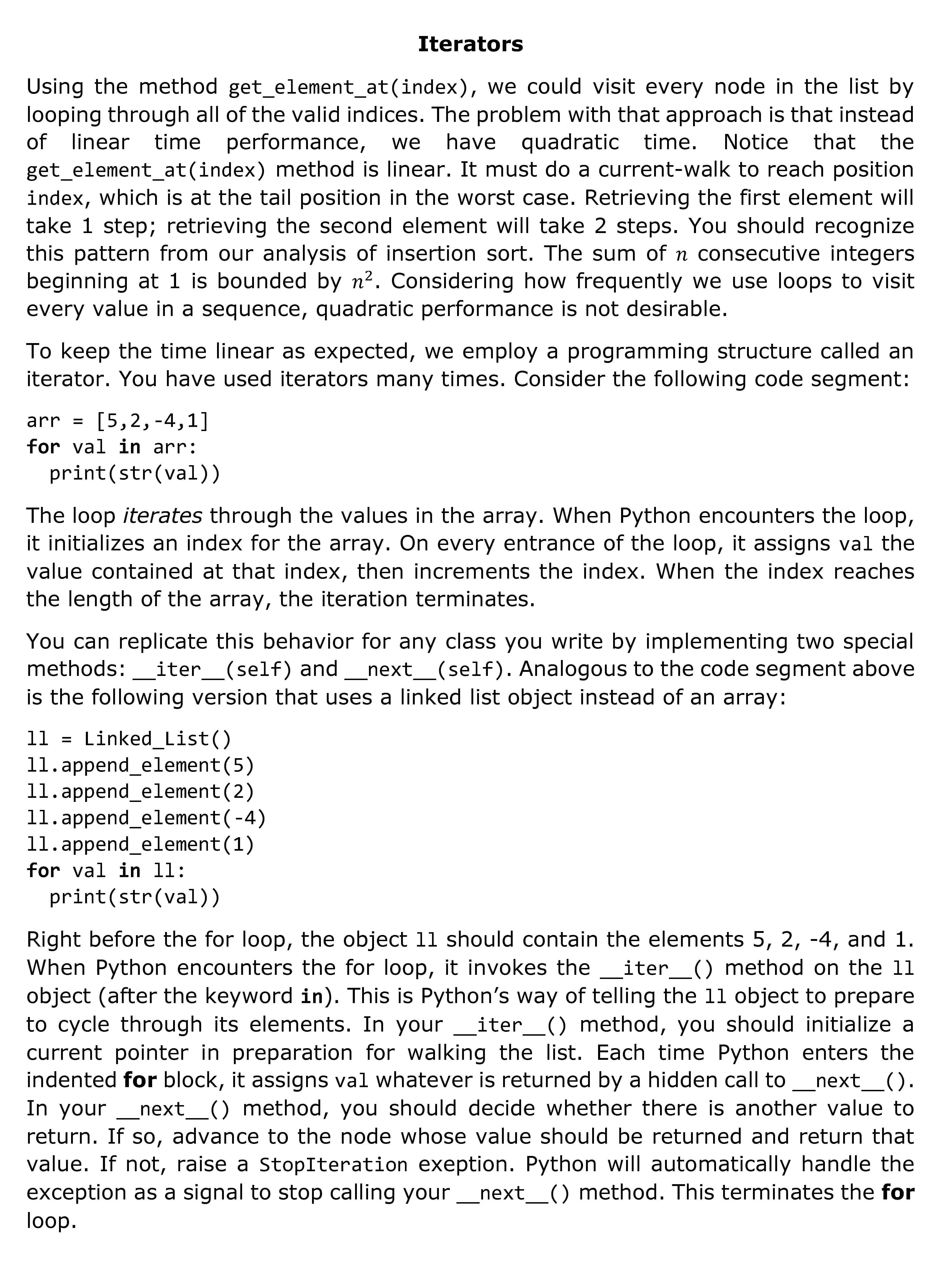 Iterators

Using the method get_element_at(index), we could visit every node in the list by looping through all of the valid indices. The problem with that approach is that instead of linear time performance, we have quadratic time. Notice that the get_element_at(index) method is linear. It must do a current-walk to reach position index, which is at the tail position in the worst case. Retrieving the first element will take 1 step; retrieving the second element will take 2 steps. You should recognize this pattern from our analysis of insertion sort. The sum of $n$ consecutive integers beginning at 1 is bounded by $n^2$. Considering how frequently we use loops to visit every value in a sequence, quadratic performance is not desirable.

To keep the time linear as expected, we employ a programming structure called an iterator. You have used iterators many times. Consider the following code segment:

arr = [5,2,-4,1]
for val in arr:
  print(str(val))

The loop iterates through the values in the array. When Python encounters the loop, it initializes an index for the array. On every entrance of the loop, it assigns val the value contained at that index, then increments the index. When the index reaches the length of the array, the iteration terminates.

You can replicate this behavior for any class you write by implementing two special methods: __iter__(self) and __next__(self). Analogous to the code segment above is the following version that uses a linked list object instead of an array:

ll = Linked_List()
ll.append_element(5)
ll.append_element(2)
ll.append_element(-4)
ll.append_element(1)
for val in ll:
  print(str(val))

Right before the for loop, the object ll should contain the elements 5, 2, -4, and 1. When Python encounters the for loop, it invokes the __iter__() method on the ll object (after the keyword in). This is Python's way of telling the ll object to prepare to cycle through its elements. In your __iter__() method, you should initialize a current pointer in preparation for walking the list. Each time Python enters the indented for block, it assigns val whatever is returned by a hidden call to __next__(). In your __next__() method, you should decide whether there is another value to return. If so, advance to the node whose value should be returned and return that value. If not, raise a StopIteration exeption. Python will automatically handle the exception as a signal to stop calling your __next__() method. This terminates the for loop.